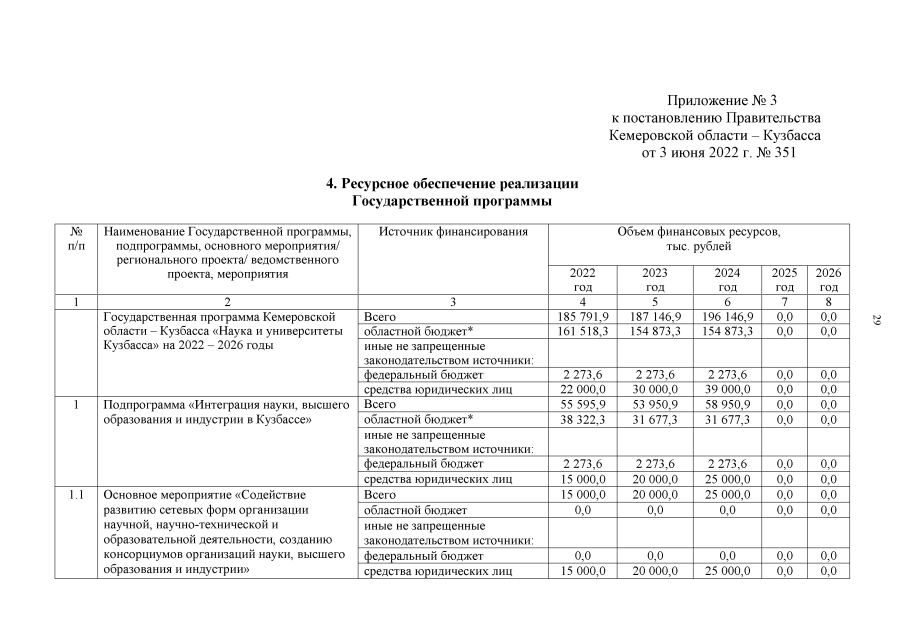 Приложение № 3
к постановлению Правительства
Кемеровской области – Кузбасса
от 3 июня 2022 г. № 351

4. Ресурсное обеспечение реализации
Государственной программы

| № п/п | Наименование Государственной программы, подпрограммы, основного мероприятия/ регионального проекта/ ведомственного проекта, мероприятия | Источник финансирования | Объем финансовых ресурсов, тыс. рублей | | | | |
|---|---|---|---|---|---|---|---|
| | | | 2022 год | 2023 год | 2024 год | 2025 год | 2026 год |
| 1 | 2 | 3 | 4 | 5 | 6 | 7 | 8 |
| | Государственная программа Кемеровской области – Кузбасса «Наука и университеты Кузбасса» на 2022 – 2026 годы | Всего | 185 791,9 | 187 146,9 | 196 146,9 | 0,0 | 0,0 |
| | | областной бюджет* | 161 518,3 | 154 873,3 | 154 873,3 | 0,0 | 0,0 |
| | | иные не запрещенные законодательством источники: | | | | | |
| | | федеральный бюджет | 2 273,6 | 2 273,6 | 2 273,6 | 0,0 | 0,0 |
| | | средства юридических лиц | 22 000,0 | 30 000,0 | 39 000,0 | 0,0 | 0,0 |
| 1 | Подпрограмма «Интеграция науки, высшего образования и индустрии в Кузбассе» | Всего | 55 595,9 | 53 950,9 | 58 950,9 | 0,0 | 0,0 |
| | | областной бюджет* | 38 322,3 | 31 677,3 | 31 677,3 | 0,0 | 0,0 |
| | | иные не запрещенные законодательством источники: | | | | | |
| | | федеральный бюджет | 2 273,6 | 2 273,6 | 2 273,6 | 0,0 | 0,0 |
| | | средства юридических лиц | 15 000,0 | 20 000,0 | 25 000,0 | 0,0 | 0,0 |
| 1.1 | Основное мероприятие «Содействие развитию сетевых форм организации научной, научно-технической и образовательной деятельности, созданию консорциумов организаций науки, высшего образования и индустрии» | Всего | 15 000,0 | 20 000,0 | 25 000,0 | 0,0 | 0,0 |
| | | областной бюджет | 0,0 | 0,0 | 0,0 | 0,0 | 0,0 |
| | | иные не запрещенные законодательством источники: | | | | | |
| | | федеральный бюджет | 0,0 | 0,0 | 0,0 | 0,0 | 0,0 |
| | | средства юридических лиц | 15 000,0 | 20 000,0 | 25 000,0 | 0,0 | 0,0 |

29